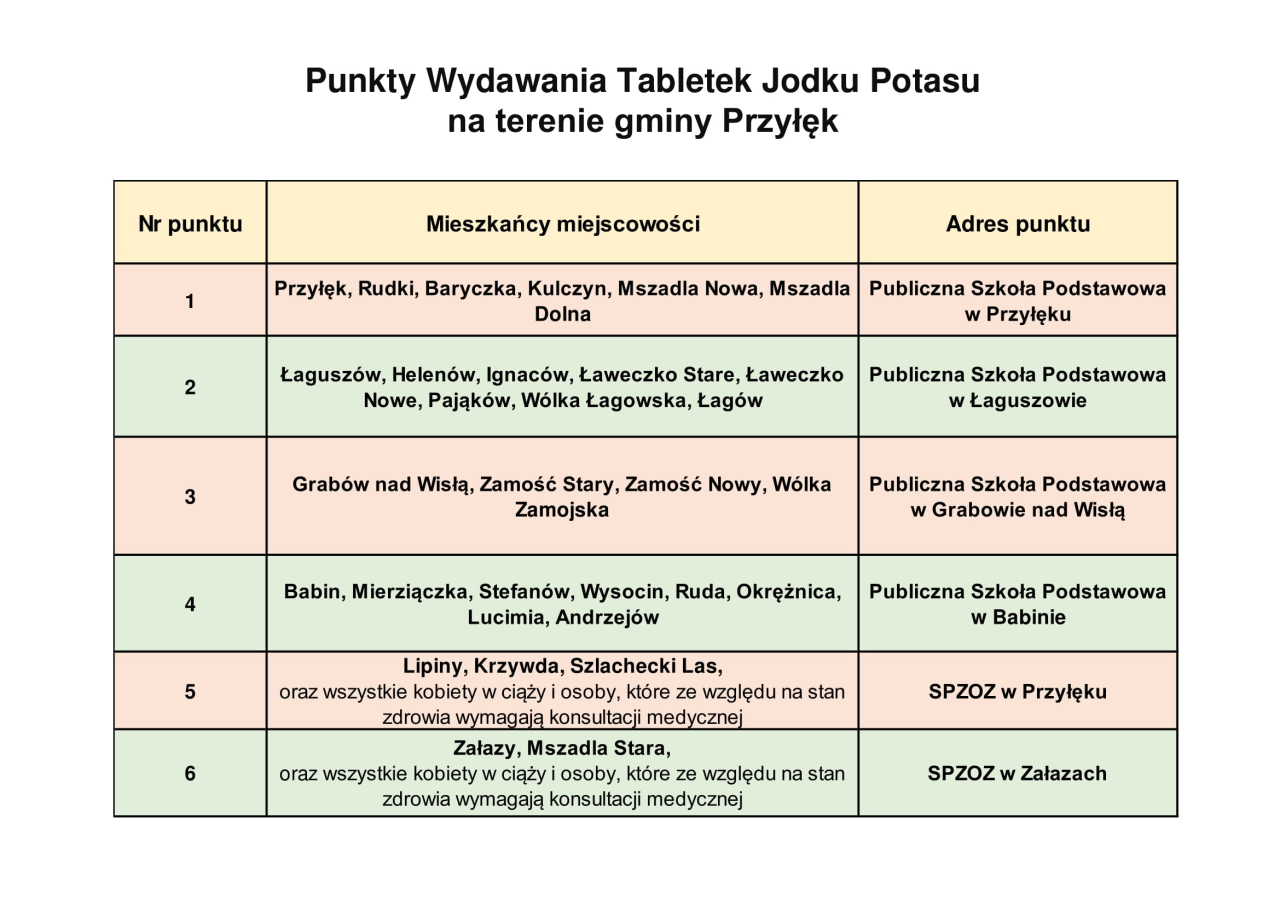 Punkty Wydawania Tabletek Jodku Potasu
na terenie gminy Przyłęk

| Nr punktu | Mieszkańcy miejscowości | Adres punktu |
|---|---|---|
| 1 | Przyłęk, Rudki, Baryczka, Kulczyn, Mszadla Nowa, Mszadla Dolna | Publiczna Szkoła Podstawowa w Przyłęku |
| 2 | Łaguszów, Helenów, Ignaców, Ławeczko Stare, Ławeczko Nowe, Pająków, Wólka Łagowska, Łagów | Publiczna Szkoła Podstawowa w Łaguszowie |
| 3 | Grabów nad Wisłą, Zamość Stary, Zamość Nowy, Wólka Zamojska | Publiczna Szkoła Podstawowa w Grabowie nad Wisłą |
| 4 | Babin, Mierziączka, Stefanów, Wysocin, Ruda, Okrężnica, Lucimia, Andrzejów | Publiczna Szkoła Podstawowa w Babinie |
| 5 | Lipiny, Krzywda, Szlachecki Las, oraz wszystkie kobiety w ciąży i osoby, które ze względu na stan zdrowia wymagają konsultacji medycznej | SPZOZ w Przyłęku |
| 6 | Załazy, Mszadla Stara, oraz wszystkie kobiety w ciąży i osoby, które ze względu na stan zdrowia wymagają konsultacji medycznej | SPZOZ w Załazach |